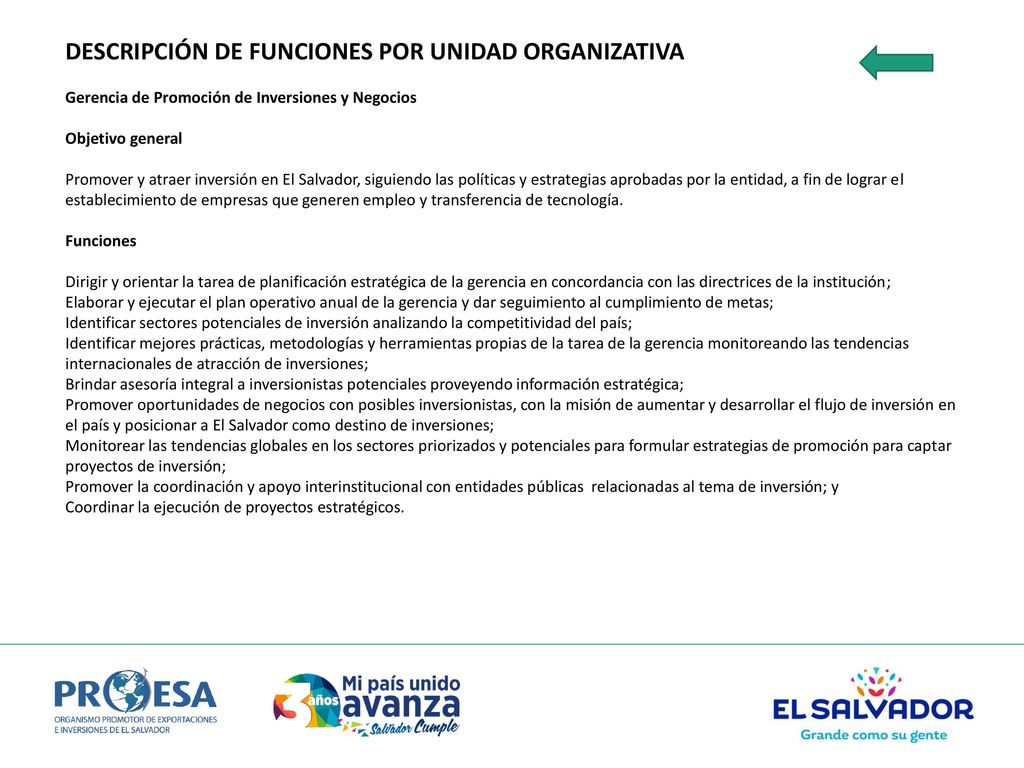 DESCRIPCIÓN DE FUNCIONES POR UNIDAD ORGANIZATIVA

Gerencia de Promoción de Inversiones y Negocios

Objetivo general

Promover y atraer inversión en El Salvador, siguiendo las políticas y estrategias aprobadas por la entidad, a fin de lograr el establecimiento de empresas que generen empleo y transferencia de tecnología.

Funciones

Dirigir y orientar la tarea de planificación estratégica de la gerencia en concordancia con las directrices de la institución;
Elaborar y ejecutar el plan operativo anual de la gerencia y dar seguimiento al cumplimiento de metas;
Identificar sectores potenciales de inversión analizando la competitividad del país;
Identificar mejores prácticas, metodologías y herramientas propias de la tarea de la gerencia monitoreando las tendencias internacionales de atracción de inversiones;
Brindar asesoría integral a inversionistas potenciales proveyendo información estratégica;
Promover oportunidades de negocios con posibles inversionistas, con la misión de aumentar y desarrollar el flujo de inversión en el país y posicionar a El Salvador como destino de inversiones;
Monitorear las tendencias globales en los sectores priorizados y potenciales para formular estrategias de promoción para captar proyectos de inversión;
Promover la coordinación y apoyo interinstitucional con entidades públicas relacionadas al tema de inversión; y
Coordinar la ejecución de proyectos estratégicos.

PROESA
ORGANISMO PROMOTOR DE EXPORTACIONES E INVERSIONES DE EL SALVADOR

3 años Mi país unido avanza Salvador Cumple

EL SALVADOR
Grande como su gente